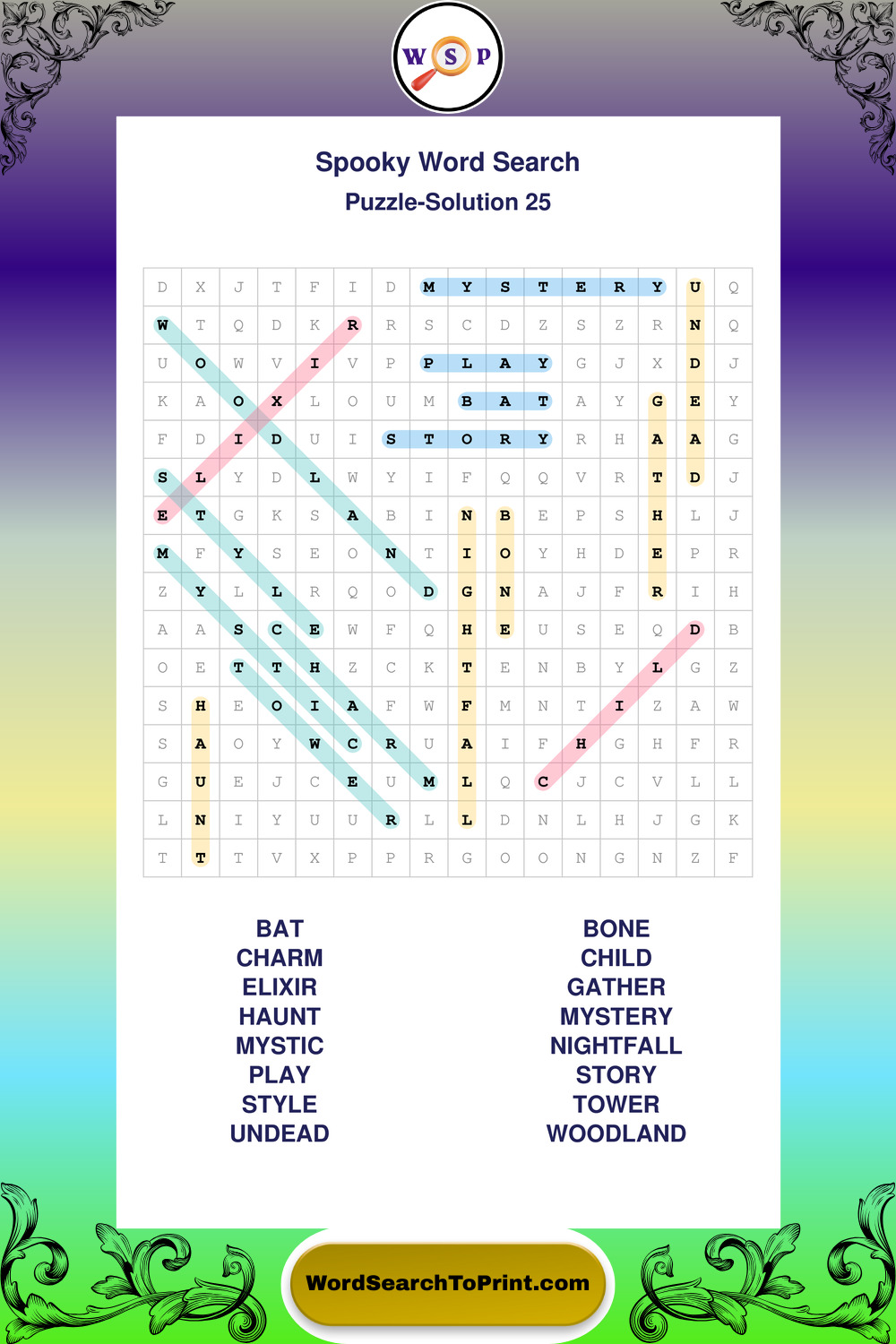 W S P

Spooky Word Search

Puzzle-Solution 25

| D | X | J | T | F | I | D | M | Y | S | T | E | R | Y | U | Q |
|---|---|---|---|---|---|---|---|---|---|---|---|---|---|---|---|
| W | T | Q | D | K | R | R | S | C | D | Z | S | Z | R | N | Q |
| U | O | W | V | I | V | P | P | L | A | Y | G | J | X | D | J |
| K | A | O | X | L | O | U | M | B | A | T | A | Y | G | E | Y |
| F | D | I | D | U | I | S | T | O | R | Y | R | H | A | A | G |
| S | L | Y | D | L | W | Y | I | F | Q | Q | V | R | T | D | J |
| E | T | G | K | S | A | B | I | N | B | E | P | S | H | L | J |
| M | F | Y | S | E | O | N | T | I | O | Y | H | D | E | P | R |
| Z | Y | L | L | R | Q | O | D | G | N | A | J | F | R | I | H |
| A | A | S | C | E | W | F | Q | H | E | U | S | E | Q | D | B |
| O | E | T | T | H | Z | C | K | T | E | N | B | Y | L | G | Z |
| S | H | E | O | I | A | F | W | F | M | N | T | I | Z | A | W |
| S | A | O | Y | W | C | R | U | A | I | F | H | G | H | F | R |
| G | U | E | J | C | E | U | M | L | Q | C | J | C | V | L | L |
| L | N | I | Y | U | U | R | L | L | D | N | L | H | J | G | K |
| T | T | T | V | X | P | P | R | G | O | O | N | G | N | Z | F |

BAT
CHARM
ELIXIR
HAUNT
MYSTIC
PLAY
STYLE
UNDEAD

BONE
CHILD
GATHER
MYSTERY
NIGHTFALL
STORY
TOWER
WOODLAND

WordSearchToPrint.com